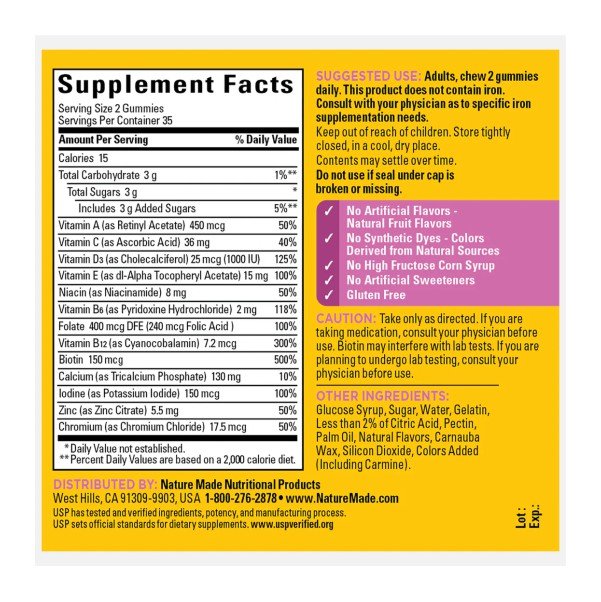 Supplement Facts

Serving Size 2 Gummies
Servings Per Container 35

| Amount Per Serving | % Daily Value |
|---|---|
| Calories 15 | |
| Total Carbohydrate 3 g | 1%** |
| Total Sugars 3 g | * |
| Includes 3 g Added Sugars | 5%** |
| Vitamin A (as Retinyl Acetate) 450 mcg | 50% |
| Vitamin C (as Ascorbic Acid) 36 mg | 40% |
| Vitamin $D_3$ (as Cholecalciferol) 25 mcg (1000 IU) | 125% |
| Vitamin E (as dl-Alpha Tocopheryl Acetate) 15 mg | 100% |
| Niacin (as Niacinamide) 8 mg | 50% |
| Vitamin $B_6$ (as Pyridoxine Hydrochloride) 2 mg | 118% |
| Folate 400 mcg DFE (240 mcg Folic Acid ) | 100% |
| Vitamin $B_{12}$ (as Cyanocobalamin) 7.2 mcg | 300% |
| Biotin 150 mcg | 500% |
| Calcium (as Tricalcium Phosphate) 130 mg | 10% |
| Iodine (as Potassium Iodide) 150 mcg | 100% |
| Zinc (as Zinc Citrate) 5.5 mg | 50% |
| Chromium (as Chromium Chloride) 17.5 mcg | 50% |

* Daily Value not established.
** Percent Daily Values are based on a 2,000 calorie diet.

SUGGESTED USE: Adults, chew 2 gummies daily. This product does not contain iron. Consult with your physician as to specific iron supplementation needs.

Keep out of reach of children. Store tightly closed, in a cool, dry place.

Contents may settle over time.

Do not use if seal under cap is broken or missing.

✓ No Artificial Flavors - Natural Fruit Flavors
✓ No Synthetic Dyes - Colors Derived from Natural Sources
✓ No High Fructose Corn Syrup
✓ No Artificial Sweeteners
✓ Gluten Free

CAUTION: Take only as directed. If you are taking medication, consult your physician before use. Biotin may interfere with lab tests. If you are planning to undergo lab testing, consult your physician before use.

OTHER INGREDIENTS:
Glucose Syrup, Sugar, Water, Gelatin, Less than 2% of Citric Acid, Pectin, Palm Oil, Natural Flavors, Carnauba Wax, Silicon Dioxide, Colors Added (Including Carmine).

DISTRIBUTED BY: Nature Made Nutritional Products
West Hills, CA 91309-9903, USA 1-800-276-2878 • www.NatureMade.com
USP has tested and verified ingredients, potency, and manufacturing process.
USP sets official standards for dietary supplements. www.uspverified.org

Lot :
Exp.: